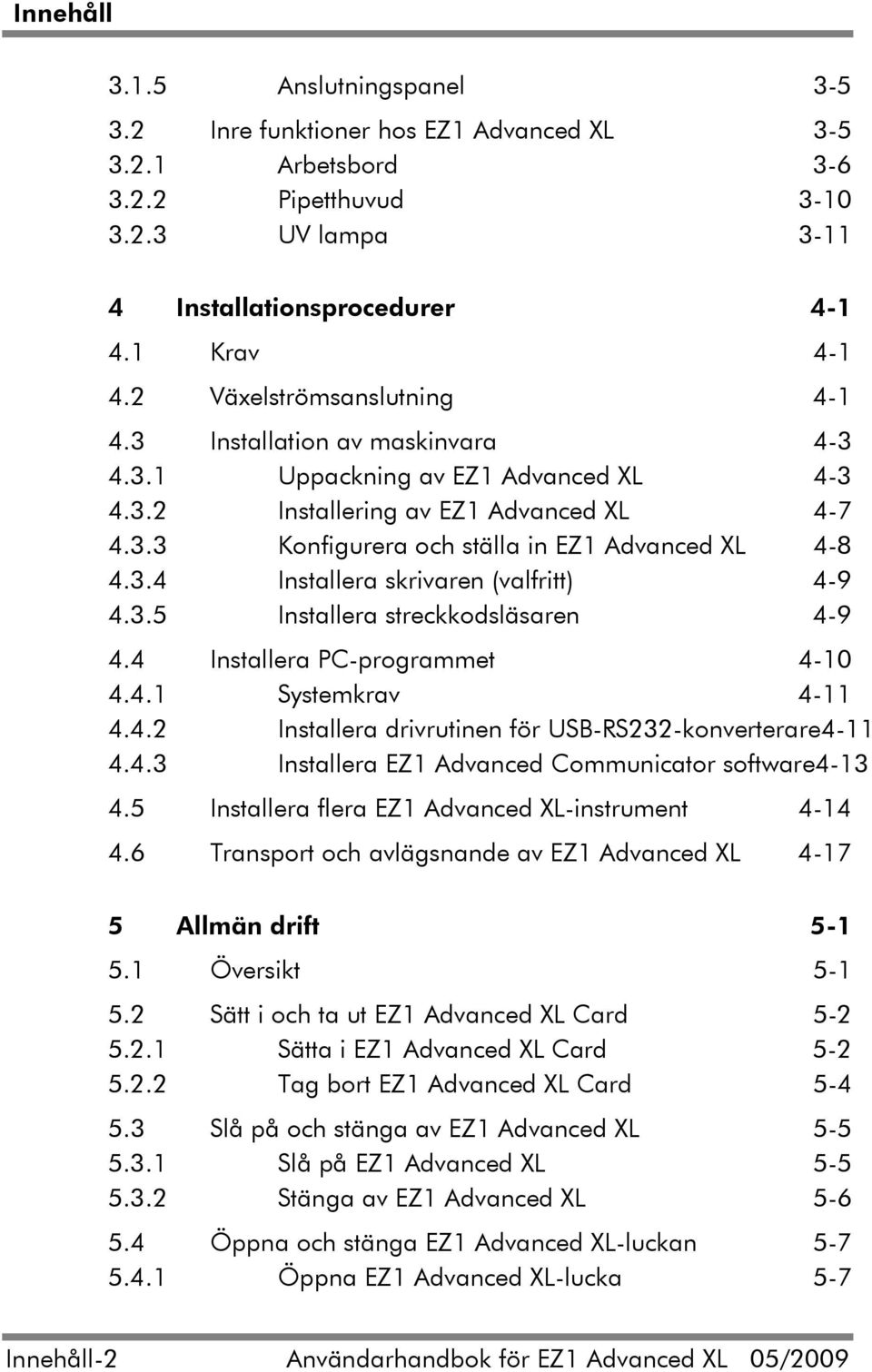 Innehåll

3.1.5 Anslutningspanel 3-5

3.2 Inre funktioner hos EZ1 Advanced XL 3-5
3.2.1 Arbetsbord 3-6
3.2.2 Pipetthuvud 3-10
3.2.3 UV lampa 3-11

4 Installationsprocedurer 4-1

4.1 Krav 4-1

4.2 Växelströmsanslutning 4-1

4.3 Installation av maskinvara 4-3
4.3.1 Uppackning av EZ1 Advanced XL 4-3
4.3.2 Installering av EZ1 Advanced XL 4-7
4.3.3 Konfigurera och ställa in EZ1 Advanced XL 4-8
4.3.4 Installera skrivaren (valfritt) 4-9
4.3.5 Installera streckkodsläsaren 4-9

4.4 Installera PC-programmet 4-10
4.4.1 Systemkrav 4-11
4.4.2 Installera drivrutinen för USB-RS232-konverterare4-11
4.4.3 Installera EZ1 Advanced Communicator software4-13

4.5 Installera flera EZ1 Advanced XL-instrument 4-14

4.6 Transport och avlägsnande av EZ1 Advanced XL 4-17

5 Allmän drift 5-1

5.1 Översikt 5-1

5.2 Sätt i och ta ut EZ1 Advanced XL Card 5-2
5.2.1 Sätta i EZ1 Advanced XL Card 5-2
5.2.2 Tag bort EZ1 Advanced XL Card 5-4

5.3 Slå på och stänga av EZ1 Advanced XL 5-5
5.3.1 Slå på EZ1 Advanced XL 5-5
5.3.2 Stänga av EZ1 Advanced XL 5-6

5.4 Öppna och stänga EZ1 Advanced XL-luckan 5-7
5.4.1 Öppna EZ1 Advanced XL-lucka 5-7

Innehåll-2 Användarhandbok för EZ1 Advanced XL 05/2009